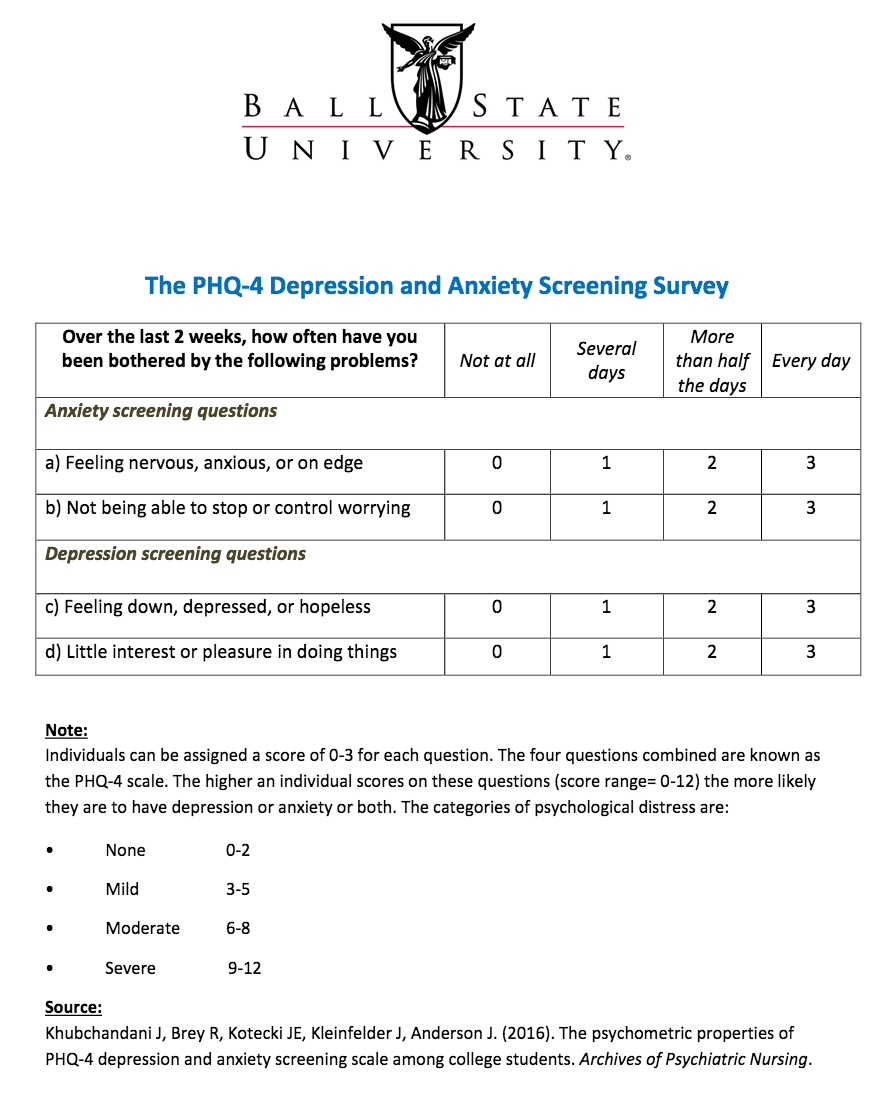 BALL STATE UNIVERSITY®

The PHQ-4 Depression and Anxiety Screening Survey

| Over the last 2 weeks, how often have you been bothered by the following problems? | Not at all | Several days | More than half the days | Every day |
|---|---|---|---|---|
| Anxiety screening questions | | | | |
| a) Feeling nervous, anxious, or on edge | 0 | 1 | 2 | 3 |
| b) Not being able to stop or control worrying | 0 | 1 | 2 | 3 |
| Depression screening questions | | | | |
| c) Feeling down, depressed, or hopeless | 0 | 1 | 2 | 3 |
| d) Little interest or pleasure in doing things | 0 | 1 | 2 | 3 |

Note:
Individuals can be assigned a score of 0-3 for each question. The four questions combined are known as the PHQ-4 scale. The higher an individual scores on these questions (score range= 0-12) the more likely they are to have depression or anxiety or both. The categories of psychological distress are:

• None 0-2
• Mild 3-5
• Moderate 6-8
• Severe 9-12

Source:
Khubchandani J, Brey R, Kotecki JE, Kleinfelder J, Anderson J. (2016). The psychometric properties of PHQ-4 depression and anxiety screening scale among college students. Archives of Psychiatric Nursing.